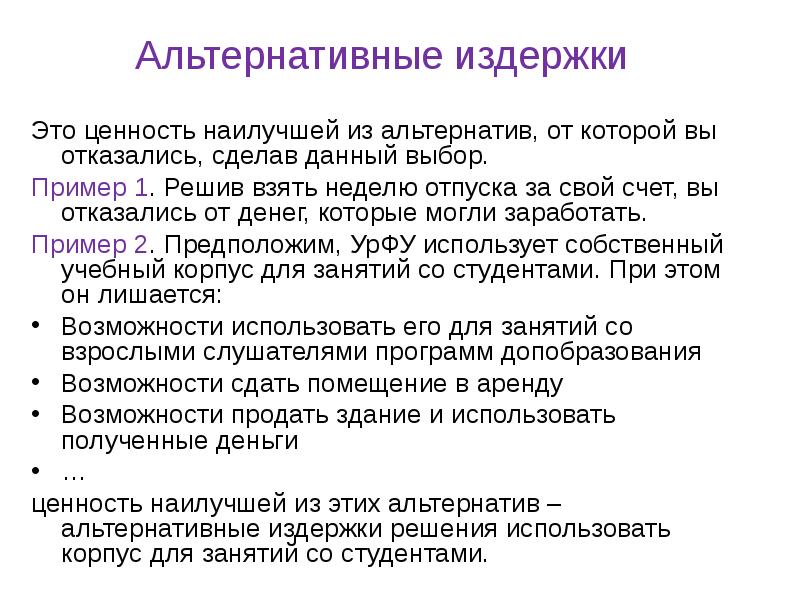 Альтернативные издержки

Это ценность наилучшей из альтернатив, от которой вы отказались, сделав данный выбор.

Пример 1. Решив взять неделю отпуска за свой счет, вы отказались от денег, которые могли заработать.

Пример 2. Предположим, УрФУ использует собственный учебный корпус для занятий со студентами. При этом он лишается:

• Возможности использовать его для занятий со взрослыми слушателями программ допобразования
• Возможности сдать помещение в аренду
• Возможности продать здание и использовать полученные деньги
• …

ценность наилучшей из этих альтернатив – альтернативные издержки решения использовать корпус для занятий со студентами.